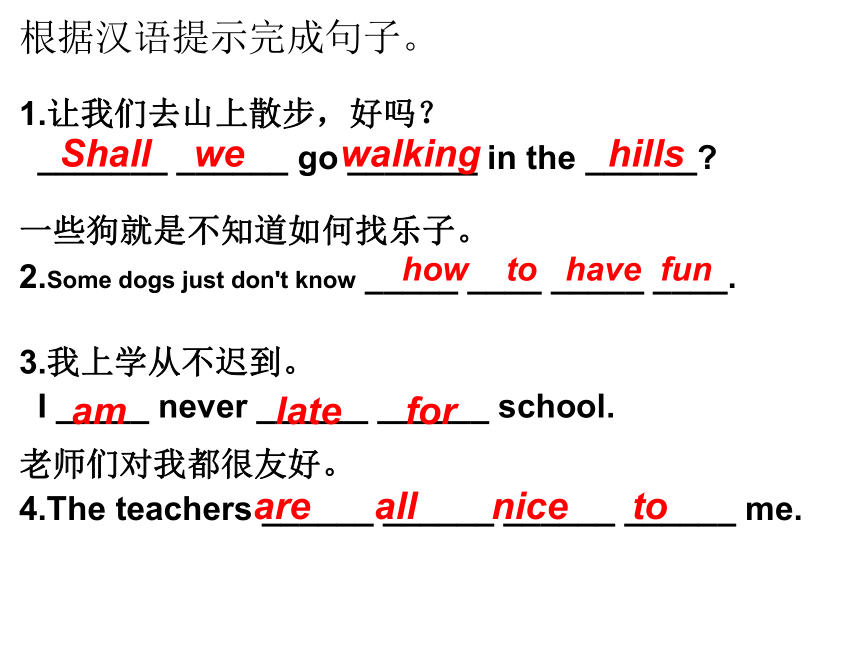 根据汉语提示完成句子。

1.让我们去山上散步，好吗？
Shall we go walking in the hills?

一些狗就是不知道如何找乐子。
2.Some dogs just don't know how to have fun.

3.我上学从不迟到。
I am never late for school.

老师们对我都很友好。
4.The teachers are all nice to me.